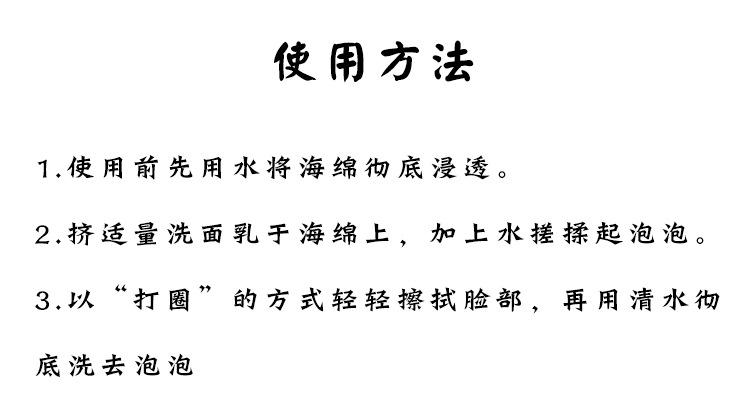 使用方法

1.使用前先用水将海绵彻底浸透。

2.挤适量洗面乳于海绵上，加上水搓揉起泡泡。

3.以“打圈”的方式轻轻擦拭脸部，再用清水彻底洗去泡泡